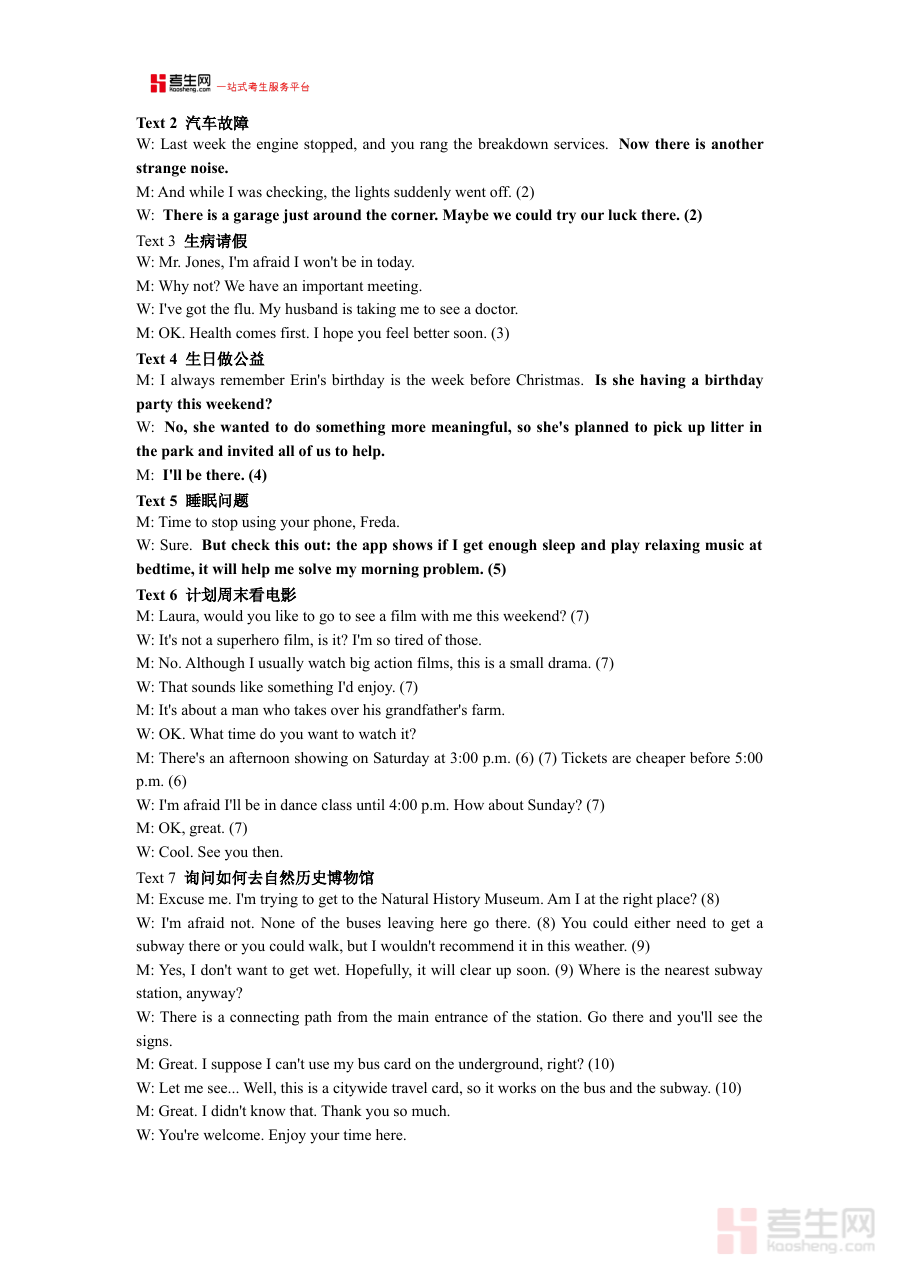 考生网 kaosheng.com 一站式考生服务平台

Text 2 汽车故障
W: Last week the engine stopped, and you rang the breakdown services. Now there is another strange noise.
M: And while I was checking, the lights suddenly went off. (2)
W: There is a garage just around the corner. Maybe we could try our luck there. (2)
Text 3 生病请假
W: Mr. Jones, I'm afraid I won't be in today.
M: Why not? We have an important meeting.
W: I've got the flu. My husband is taking me to see a doctor.
M: OK. Health comes first. I hope you feel better soon. (3)
Text 4 生日做公益
M: I always remember Erin's birthday is the week before Christmas. Is she having a birthday party this weekend?
W: No, she wanted to do something more meaningful, so she's planned to pick up litter in the park and invited all of us to help.
M: I'll be there. (4)
Text 5 睡眠问题
M: Time to stop using your phone, Freda.
W: Sure. But check this out: the app shows if I get enough sleep and play relaxing music at bedtime, it will help me solve my morning problem. (5)
Text 6 计划周末看电影
M: Laura, would you like to go to see a film with me this weekend? (7)
W: It's not a superhero film, is it? I'm so tired of those.
M: No. Although I usually watch big action films, this is a small drama. (7)
W: That sounds like something I'd enjoy. (7)
M: It's about a man who takes over his grandfather's farm.
W: OK. What time do you want to watch it?
M: There's an afternoon showing on Saturday at 3:00 p.m. (6) (7) Tickets are cheaper before 5:00 p.m. (6)
W: I'm afraid I'll be in dance class until 4:00 p.m. How about Sunday? (7)
M: OK, great. (7)
W: Cool. See you then.
Text 7 询问如何去自然历史博物馆
M: Excuse me. I'm trying to get to the Natural History Museum. Am I at the right place? (8)
W: I'm afraid not. None of the buses leaving here go there. (8) You could either need to get a subway there or you could walk, but I wouldn't recommend it in this weather. (9)
M: Yes, I don't want to get wet. Hopefully, it will clear up soon. (9) Where is the nearest subway station, anyway?
W: There is a connecting path from the main entrance of the station. Go there and you'll see the signs.
M: Great. I suppose I can't use my bus card on the underground, right? (10)
W: Let me see... Well, this is a citywide travel card, so it works on the bus and the subway. (10)
M: Great. I didn't know that. Thank you so much.
W: You're welcome. Enjoy your time here.

考生网 kaosheng.com